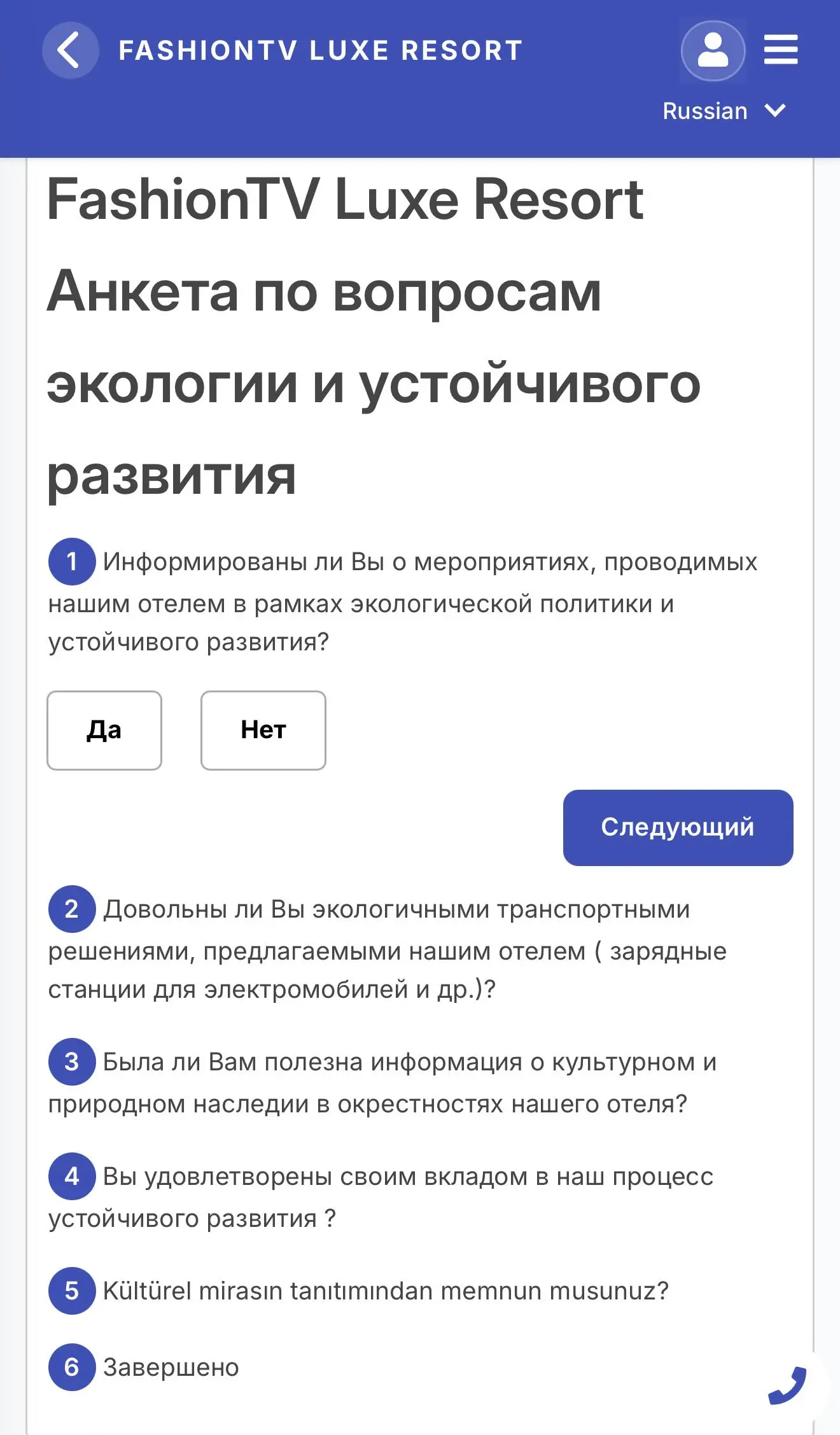 FASHIONTV LUXE RESORT

Russian

FashionTV Luxe Resort

Анкета по вопросам экологии и устойчивого развития

1 Информированы ли Вы о мероприятиях, проводимых нашим отелем в рамках экологической политики и устойчивого развития?

Да

Нет

Следующий

2 Довольны ли Вы экологичными транспортными решениями, предлагаемыми нашим отелем ( зарядные станции для электромобилей и др.)?

3 Была ли Вам полезна информация о культурном и природном наследии в окрестностях нашего отеля?

4 Вы удовлетворены своим вкладом в наш процесс устойчивого развития ?

5 Kültürel mirasın tanıtımından memnun musunuz?

6 Завершено